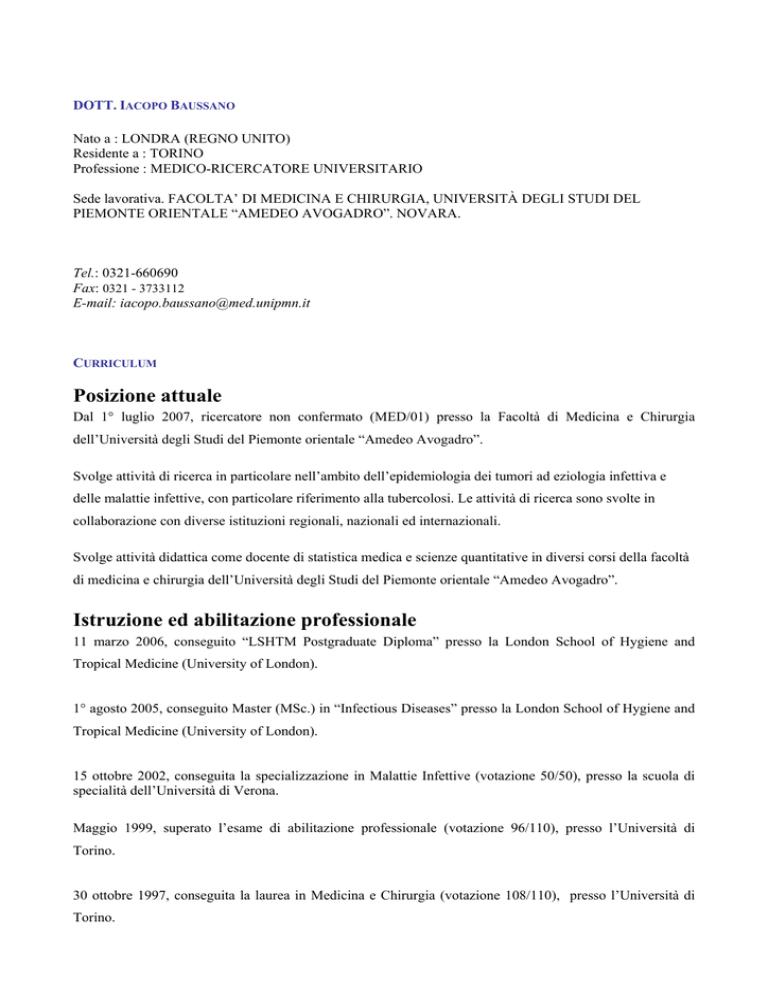 DOTT. IACOPO BAUSSANO

Nato a : LONDRA (REGNO UNITO)
Residente a : TORINO
Professione : MEDICO-RICERCATORE UNIVERSITARIO

Sede lavorativa. FACOLTA' DI MEDICINA E CHIRURGIA, UNIVERSITÀ DEGLI STUDI DEL PIEMONTE ORIENTALE "AMEDEO AVOGADRO". NOVARA.

Tel.: 0321-660690
Fax: 0321 - 3733112
E-mail: iacopo.baussano@med.unipmn.it

CURRICULUM

Posizione attuale

Dal 1° luglio 2007, ricercatore non confermato (MED/01) presso la Facoltà di Medicina e Chirurgia dell'Università degli Studi del Piemonte orientale "Amedeo Avogadro".

Svolge attività di ricerca in particolare nell'ambito dell'epidemiologia dei tumori ad eziologia infettiva e delle malattie infettive, con particolare riferimento alla tubercolosi. Le attività di ricerca sono svolte in collaborazione con diverse istituzioni regionali, nazionali ed internazionali.

Svolge attività didattica come docente di statistica medica e scienze quantitative in diversi corsi della facoltà di medicina e chirurgia dell'Università degli Studi del Piemonte orientale "Amedeo Avogadro".

Istruzione ed abilitazione professionale

11 marzo 2006, conseguito "LSHTM Postgraduate Diploma" presso la London School of Hygiene and Tropical Medicine (University of London).

1° agosto 2005, conseguito Master (MSc.) in "Infectious Diseases" presso la London School of Hygiene and Tropical Medicine (University of London).

15 ottobre 2002, conseguita la specializzazione in Malattie Infettive (votazione 50/50), presso la scuola di specialità dell'Università di Verona.

Maggio 1999, superato l'esame di abilitazione professionale (votazione 96/110), presso l'Università di Torino.

30 ottobre 1997, conseguita la laurea in Medicina e Chirurgia (votazione 108/110), presso l'Università di Torino.